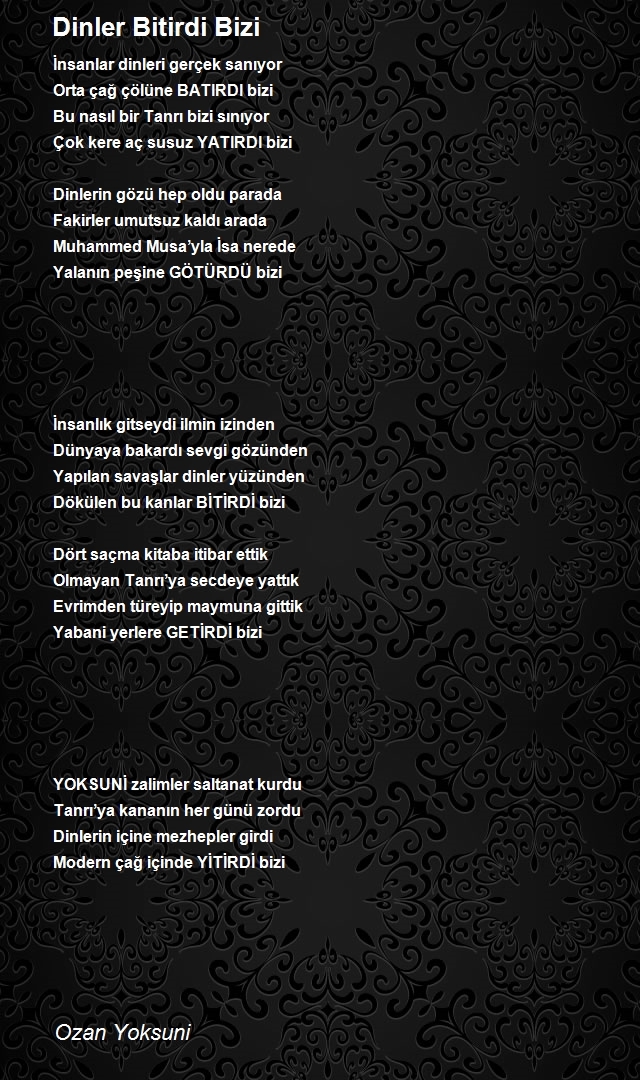 Dinler Bitirdi Bizi

İnsanlar dinleri gerçek sanıyor
Orta çağ çölüne BATIRDI bizi
Bu nasıl bir Tanrı bizi sınıyor
Çok kere aç susuz YATIRDI bizi

Dinlerin gözü hep oldu parada
Fakirler umutsuz kaldı arada
Muhammed Musa'yla İsa nerede
Yalanın peşine GÖTÜRDÜ bizi

İnsanlık gitseydi ilmin izinden
Dünyaya bakardı sevgi gözünden
Yapılan savaşlar dinler yüzünden
Dökülen bu kanlar BİTİRDİ bizi

Dört saçma kitaba itibar ettik
Olmayan Tanrı'ya secdeye yattık
Evrimden türeyip maymuna gittik
Yabani yerlere GETİRDİ bizi

YOKSUNİ zalimler saltanat kurdu
Tanrı'ya kananın her günü zordu
Dinlerin içine mezhepler girdi
Modern çağ içinde YİTİRDİ bizi

Ozan Yoksuni